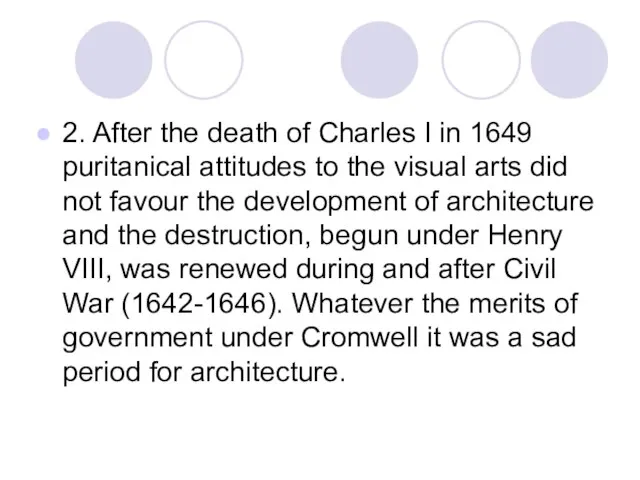 2. After the death of Charles I in 1649 puritanical attitudes to the visual arts did not favour the development of architecture and the destruction, begun under Henry VIII, was renewed during and after Civil War (1642-1646). Whatever the merits of government under Cromwell it was a sad period for architecture.